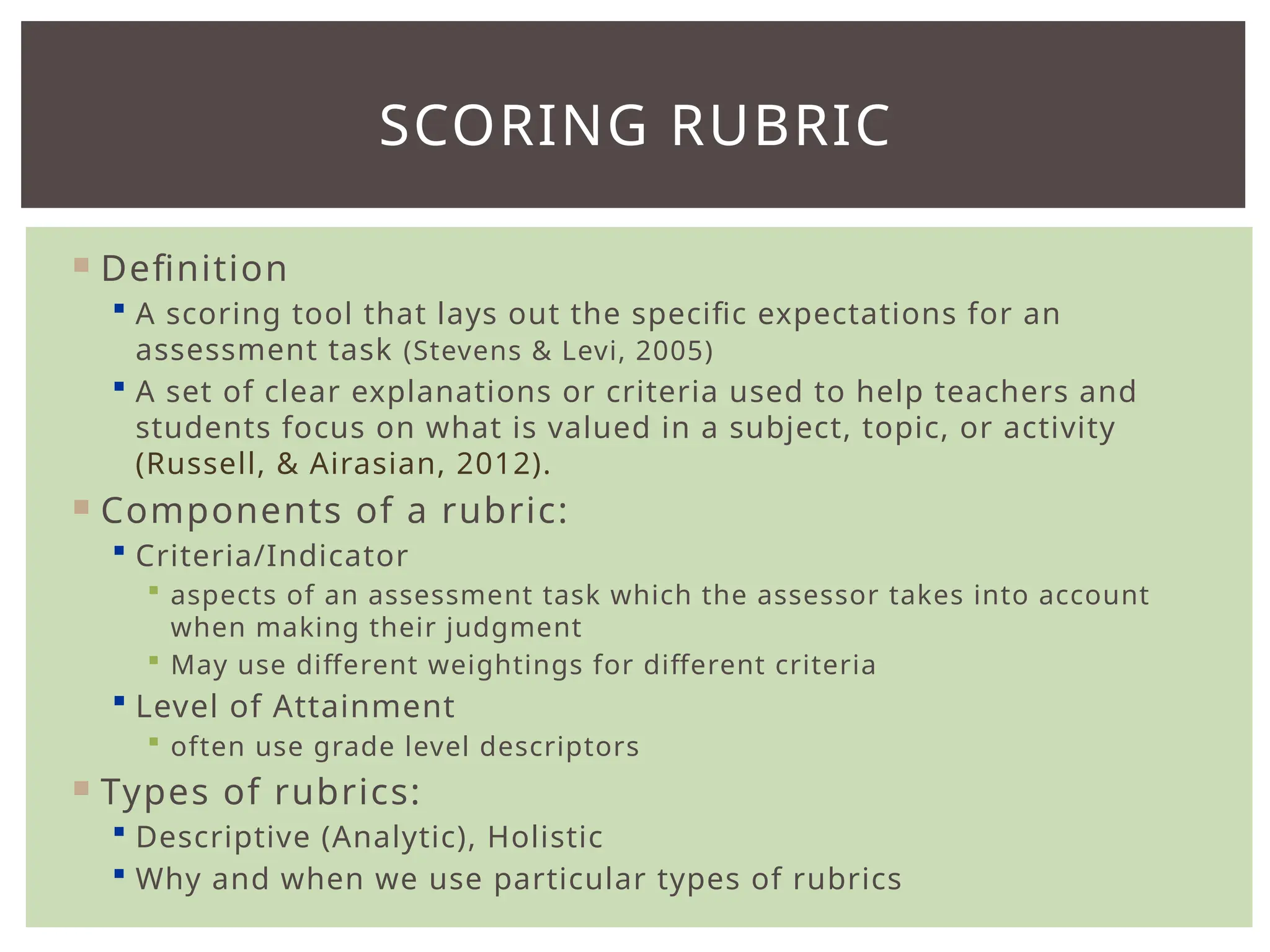 SCORING RUBRIC

Definition

A scoring tool that lays out the specific expectations for an assessment task (Stevens & Levi, 2005)

A set of clear explanations or criteria used to help teachers and students focus on what is valued in a subject, topic, or activity (Russell, & Airasian, 2012).

Components of a rubric:

Criteria/Indicator

aspects of an assessment task which the assessor takes into account when making their judgment

May use different weightings for different criteria

Level of Attainment

often use grade level descriptors

Types of rubrics:

Descriptive (Analytic), Holistic

Why and when we use particular types of rubrics